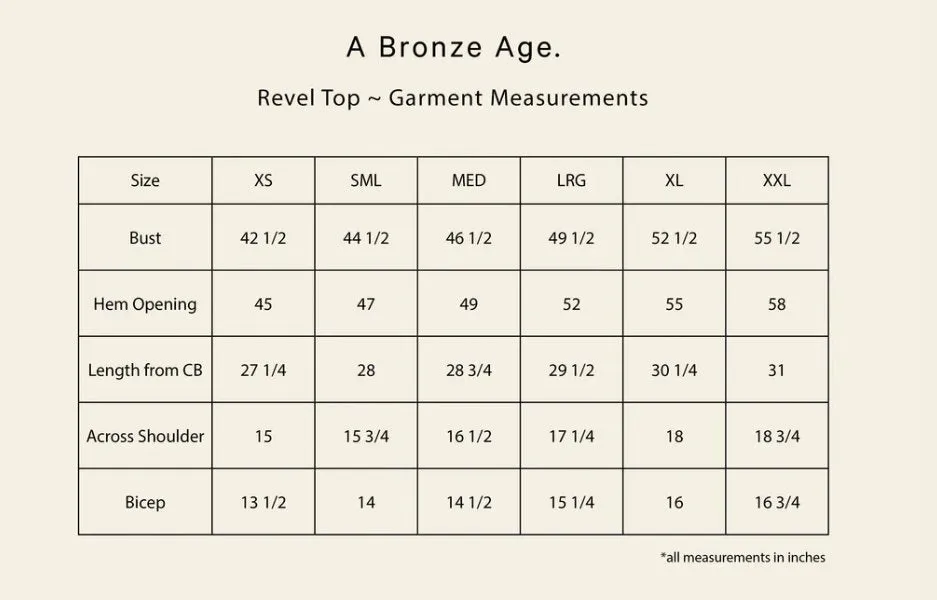 A Bronze Age.

Revel Top ~ Garment Measurements

| Size | XS | SML | MED | LRG | XL | XXL |
|---|---|---|---|---|---|---|
| Bust | 42 1/2 | 44 1/2 | 46 1/2 | 49 1/2 | 52 1/2 | 55 1/2 |
| Hem Opening | 45 | 47 | 49 | 52 | 55 | 58 |
| Length from CB | 27 1/4 | 28 | 28 3/4 | 29 1/2 | 30 1/4 | 31 |
| Across Shoulder | 15 | 15 3/4 | 16 1/2 | 17 1/4 | 18 | 18 3/4 |
| Bicep | 13 1/2 | 14 | 14 1/2 | 15 1/4 | 16 | 16 3/4 |

*all measurements in inches